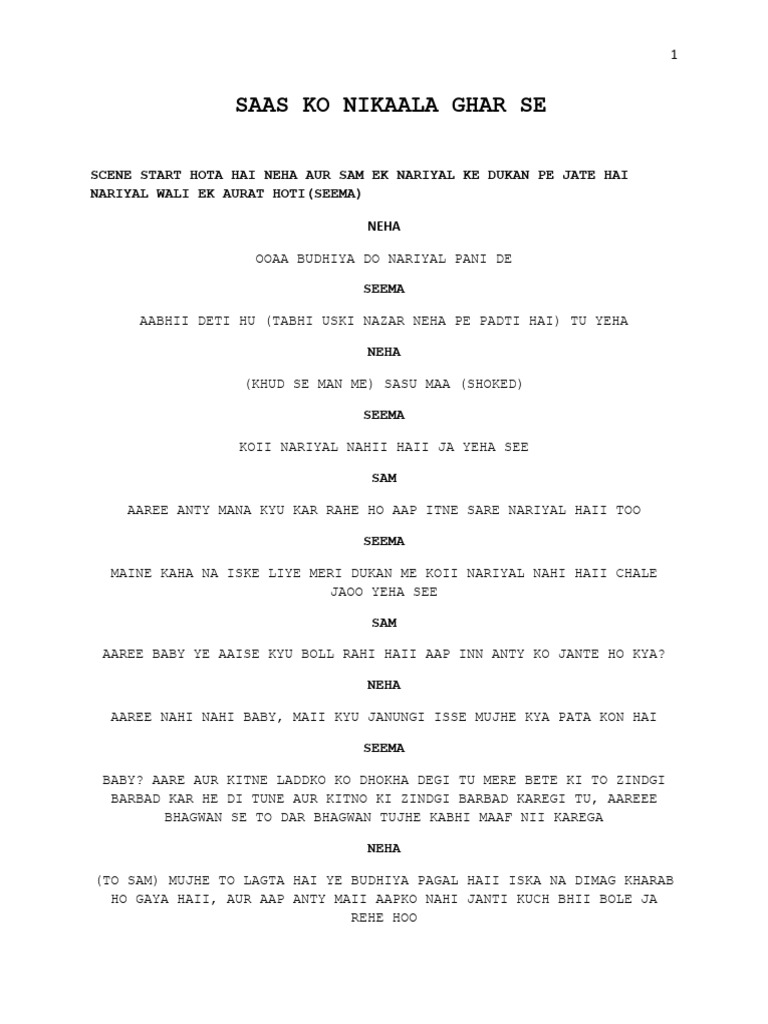 1

SAAS KO NIKAALA GHAR SE

SCENE START HOTA HAI NEHA AUR SAM EK NARIYAL KE DUKAN PE JATE HAI NARIYAL WALI EK AURAT HOTI(SEEMA)

NEHA

OOAA BUDHIYA DO NARIYAL PANI DE

SEEMA

AABHII DETI HU (TABHI USKI NAZAR NEHA PE PADTI HAI) TU YEHA

NEHA

(KHUD SE MAN ME) SASU MAA (SHOKED)

SEEMA

KOII NARIYAL NAHII HAII JA YEHA SEE

SAM

AAREE ANTY MANA KYU KAR RAHE HO AAP ITNE SARE NARIYAL HAII TOO

SEEMA

MAINE KAHA NA ISKE LIYE MERI DUKAN ME KOII NARIYAL NAHI HAII CHALE JAOO YEHA SEE

SAM

AAREE BABY YE AAISE KYU BOLL RAHI HAII AAP INN ANTY KO JANTE HO KYA?

NEHA

AAREE NAHI NAHI BABY, MAII KYU JANUNGI ISSE MUJHE KYA PATA KON HAI

SEEMA

BABY? AARE AUR KITNE LADDKO KO DHOKHA DEGI TU MERE BETE KI TO ZINDGI BARBAD KAR HE DI TUNE AUR KITNO KI ZINDGI BARBAD KAREGI TU, AAREEE BHAGWAN SE TO DAR BHAGWAN TUJHE KABHI MAAF NII KAREGA

NEHA

(TO SAM) MUJHE TO LAGTA HAI YE BUDHIYA PAGAL HAII ISKA NA DIMAG KHARAB HO GAYA HAII, AUR AAP ANTY MAII AAPKO NAHI JANTI KUCH BHII BOLE JA REHE HOO